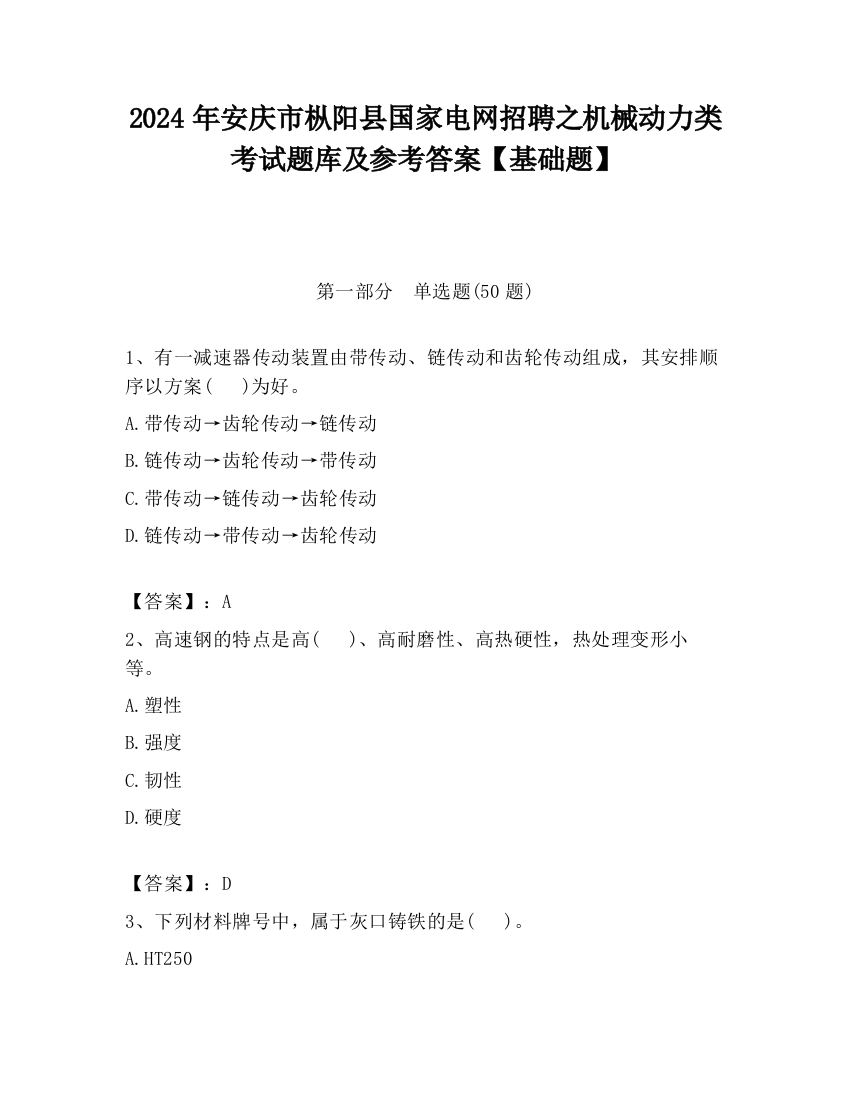 2024 年安庆市枞阳县国家电网招聘之机械动力类考试题库及参考答案【基础题】

第一部分　单选题(50 题)

1、有一减速器传动装置由带传动、链传动和齿轮传动组成，其安排顺序以方案(　　)为好。

A.带传动→齿轮传动→链传动

B.链传动→齿轮传动→带传动

C.带传动→链传动→齿轮传动

D.链传动→带传动→齿轮传动

【答案】：A

2、高速钢的特点是高(　　)、高耐磨性、高热硬性，热处理变形小等。

A.塑性

B.强度

C.韧性

D.硬度

【答案】：D

3、下列材料牌号中，属于灰口铸铁的是(　　)。

A.HT250